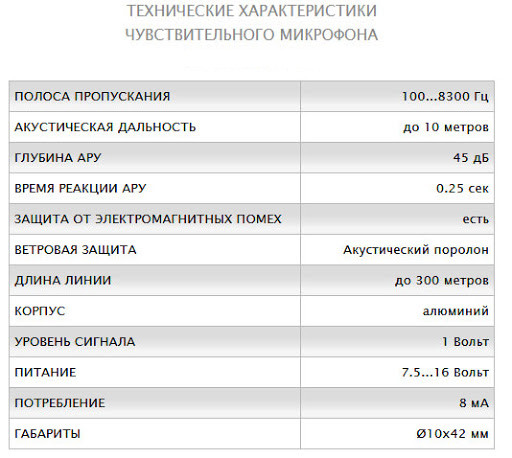 ТЕХНИЧЕСКИЕ ХАРАКТЕРИСТИКИ
ЧУВСТВИТЕЛЬНОГО МИКРОФОНА

| | |
|---|---|
| ПОЛОСА ПРОПУСКАНИЯ | 100...8300 Гц |
| АКУСТИЧЕСКАЯ ДАЛЬНОСТЬ | до 10 метров |
| ГЛУБИНА АРУ | 45 дБ |
| ВРЕМЯ РЕАКЦИИ АРУ | 0.25 сек |
| ЗАЩИТА ОТ ЭЛЕКТРОМАГНИТНЫХ ПОМЕХ | есть |
| ВЕТРОВАЯ ЗАЩИТА | Акустический поролон |
| ДЛИНА ЛИНИИ | до 300 метров |
| КОРПУС | алюминий |
| УРОВЕНЬ СИГНАЛА | 1 Вольт |
| ПИТАНИЕ | 7.5...16 Вольт |
| ПОТРЕБЛЕНИЕ | 8 мА |
| ГАБАРИТЫ | Ø10x42 мм |